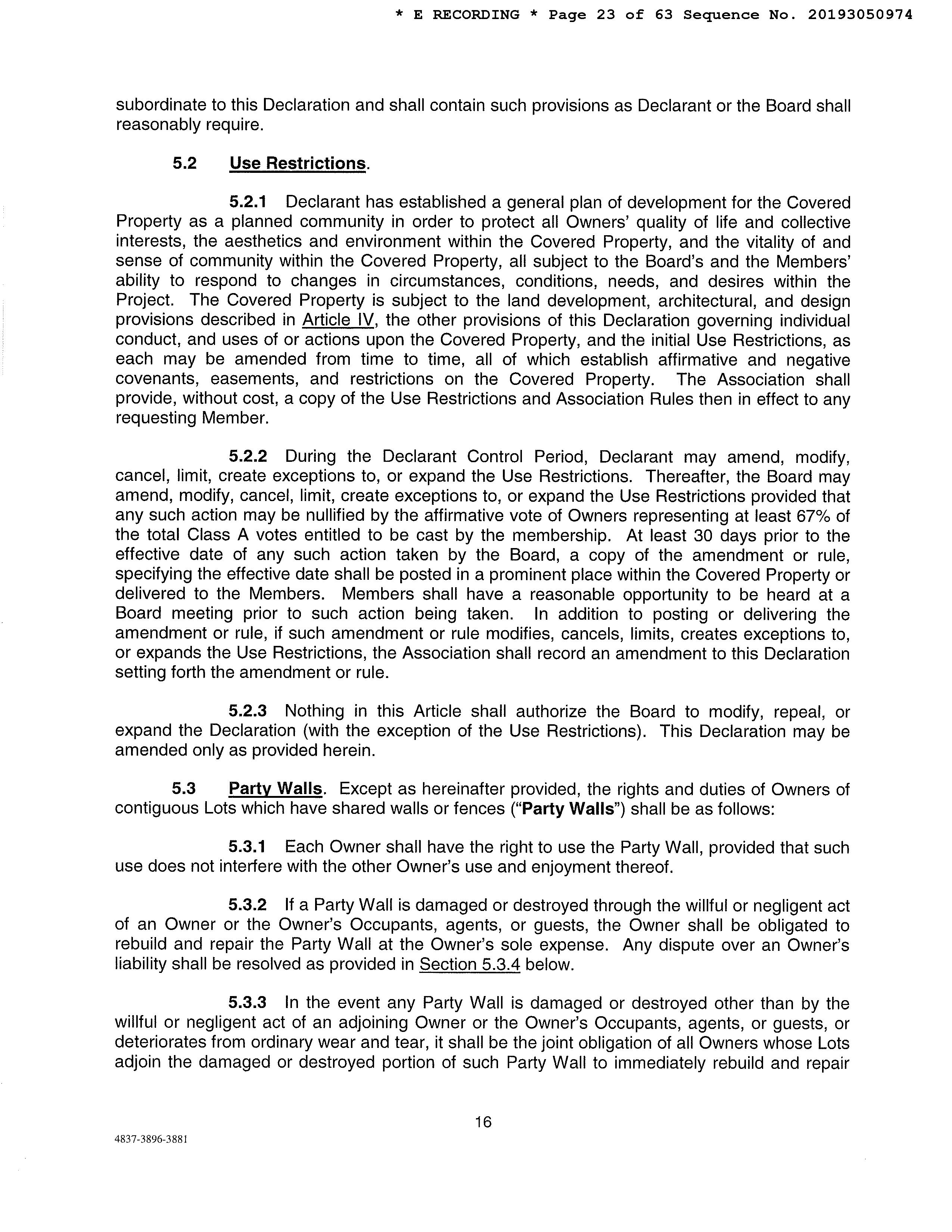 * E RECORDING * Page 23 of 63 Sequence No. 20193050974

subordinate to this Declaration and shall contain such provisions as Declarant or the Board shall reasonably require.

5.2 Use Restrictions.

5.2.1 Declarant has established a general plan of development for the Covered Property as a planned community in order to protect all Owners' quality of life and collective interests, the aesthetics and environment within the Covered Property, and the vitality of and sense of community within the Covered Property, all subject to the Board's and the Members' ability to respond to changes in circumstances, conditions, needs, and desires within the Project. The Covered Property is subject to the land development, architectural, and design provisions described in Article IV, the other provisions of this Declaration governing individual conduct, and uses of or actions upon the Covered Property, and the initial Use Restrictions, as each may be amended from time to time, all of which establish affirmative and negative covenants, easements, and restrictions on the Covered Property. The Association shall provide, without cost, a copy of the Use Restrictions and Association Rules then in effect to any requesting Member.

5.2.2 During the Declarant Control Period, Declarant may amend, modify, cancel, limit, create exceptions to, or expand the Use Restrictions. Thereafter, the Board may amend, modify, cancel, limit, create exceptions to, or expand the Use Restrictions provided that any such action may be nullified by the affirmative vote of Owners representing at least 67% of the total Class A votes entitled to be cast by the membership. At least 30 days prior to the effective date of any such action taken by the Board, a copy of the amendment or rule, specifying the effective date shall be posted in a prominent place within the Covered Property or delivered to the Members. Members shall have a reasonable opportunity to be heard at a Board meeting prior to such action being taken. In addition to posting or delivering the amendment or rule, if such amendment or rule modifies, cancels, limits, creates exceptions to, or expands the Use Restrictions, the Association shall record an amendment to this Declaration setting forth the amendment or rule.

5.2.3 Nothing in this Article shall authorize the Board to modify, repeal, or expand the Declaration (with the exception of the Use Restrictions). This Declaration may be amended only as provided herein.

5.3 Party Walls. Except as hereinafter provided, the rights and duties of Owners of contiguous Lots which have shared walls or fences ("Party Walls") shall be as follows:

5.3.1 Each Owner shall have the right to use the Party Wall, provided that such use does not interfere with the other Owner's use and enjoyment thereof.

5.3.2 If a Party Wall is damaged or destroyed through the willful or negligent act of an Owner or the Owner's Occupants, agents, or guests, the Owner shall be obligated to rebuild and repair the Party Wall at the Owner's sole expense. Any dispute over an Owner's liability shall be resolved as provided in Section 5.3.4 below.

5.3.3 In the event any Party Wall is damaged or destroyed other than by the willful or negligent act of an adjoining Owner or the Owner's Occupants, agents, or guests, or deteriorates from ordinary wear and tear, it shall be the joint obligation of all Owners whose Lots adjoin the damaged or destroyed portion of such Party Wall to immediately rebuild and repair

16

4837-3896-3881